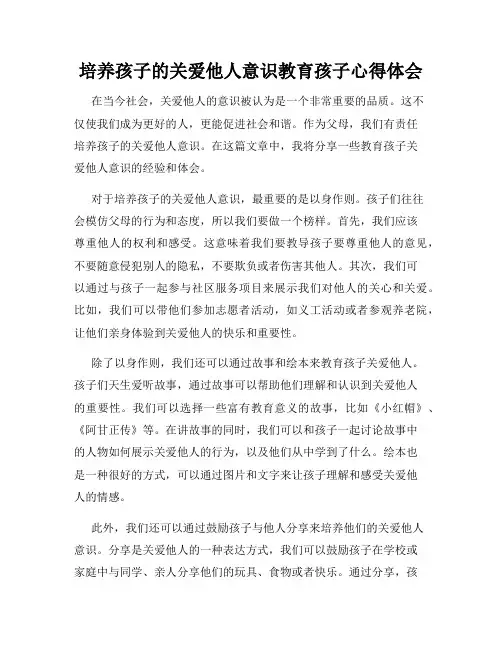 培养孩子的关爱他人意识教育孩子心得体会

在当今社会，关爱他人的意识被认为是一个非常重要的品质。这不仅使我们成为更好的人，更能促进社会和谐。作为父母，我们有责任培养孩子的关爱他人意识。在这篇文章中，我将分享一些教育孩子关爱他人意识的经验和体会。

对于培养孩子的关爱他人意识，最重要的是以身作则。孩子们往往会模仿父母的行为和态度，所以我们要做一个榜样。首先，我们应该尊重他人的权利和感受。这意味着我们要教导孩子要尊重他人的意见，不要随意侵犯别人的隐私，不要欺负或者伤害其他人。其次，我们可以通过与孩子一起参与社区服务项目来展示我们对他人的关心和关爱。比如，我们可以带他们参加志愿者活动，如义工活动或者参观养老院，让他们亲身体验到关爱他人的快乐和重要性。

除了以身作则，我们还可以通过故事和绘本来教育孩子关爱他人。孩子们天生爱听故事，通过故事可以帮助他们理解和认识到关爱他人的重要性。我们可以选择一些富有教育意义的故事，比如《小红帽》、《阿甘正传》等。在讲故事的同时，我们可以和孩子一起讨论故事中的人物如何展示关爱他人的行为，以及他们从中学到了什么。绘本也是一种很好的方式，可以通过图片和文字来让孩子理解和感受关爱他人的情感。

此外，我们还可以通过鼓励孩子与他人分享来培养他们的关爱他人意识。分享是关爱他人的一种表达方式，我们可以鼓励孩子在学校或家庭中与同学、亲人分享他们的玩具、食物或者快乐。通过分享，孩